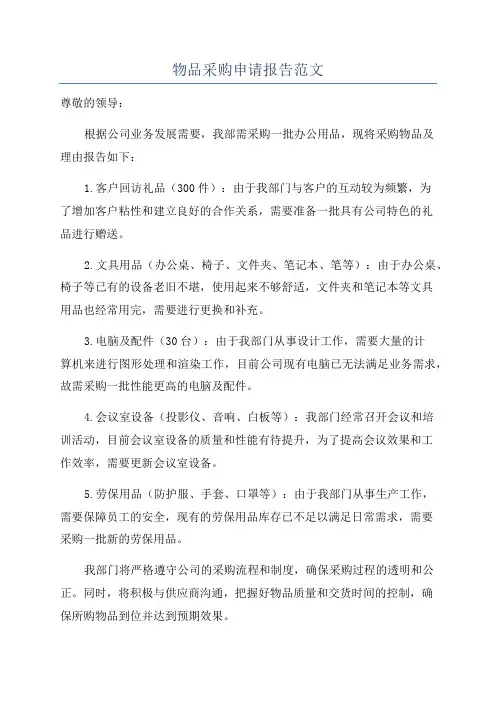 物品采购申请报告范文

尊敬的领导：

根据公司业务发展需要，我部需采购一批办公用品，现将采购物品及理由报告如下：

1.客户回访礼品（300件）：由于我部门与客户的互动较为频繁，为了增加客户粘性和建立良好的合作关系，需要准备一批具有公司特色的礼品进行赠送。

2.文具用品（办公桌、椅子、文件夹、笔记本、笔等）：由于办公桌、椅子等已有的设备老旧不堪，使用起来不够舒适，文件夹和笔记本等文具用品也经常用完，需要进行更换和补充。

3.电脑及配件（30台）：由于我部门从事设计工作，需要大量的计算机来进行图形处理和渲染工作，目前公司现有电脑已无法满足业务需求，故需采购一批性能更高的电脑及配件。

4.会议室设备（投影仪、音响、白板等）：我部门经常召开会议和培训活动，目前会议室设备的质量和性能有待提升，为了提高会议效果和工作效率，需要更新会议室设备。

5.劳保用品（防护服、手套、口罩等）：由于我部门从事生产工作，需要保障员工的安全，现有的劳保用品库存已不足以满足日常需求，需要采购一批新的劳保用品。

我部门将严格遵守公司的采购流程和制度，确保采购过程的透明和公正。同时，将积极与供应商沟通，把握好物品质量和交货时间的控制，确保所购物品到位并达到预期效果。